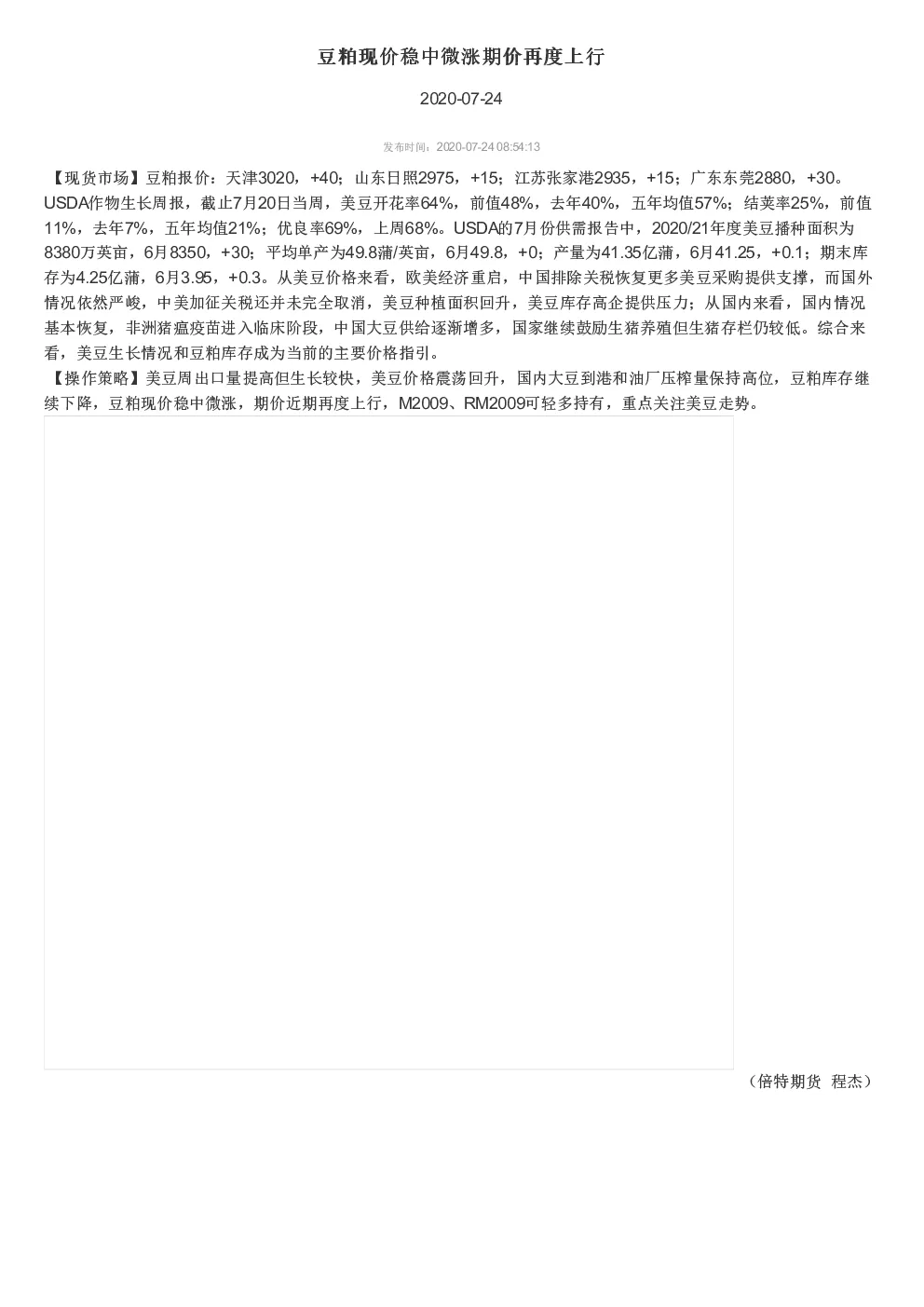 豆粕现价稳中微涨期价再度上行

2020-07-24

发布时间：2020-07-24 08:54:13

【现货市场】豆粕报价：天津3020，+40；山东日照2975，+15；江苏张家港2935，+15；广东东莞2880，+30。USDA作物生长周报，截止7月20日当周，美豆开花率64%，前值48%，去年40%，五年均值57%；结荚率25%，前值11%，去年7%，五年均值21%；优良率69%，上周68%。USDA的7月份供需报告中，2020/21年度美豆播种面积为8380万英亩，6月8350，+30；平均单产为49.8蒲/英亩，6月49.8，+0；产量为41.35亿蒲，6月41.25，+0.1；期末库存为4.25亿蒲，6月3.95，+0.3。从美豆价格来看，欧美经济重启，中国排除关税恢复更多美豆采购提供支撑，而国外情况依然严峻，中美加征关税还并未完全取消，美豆种植面积回升，美豆库存高企提供压力；从国内来看，国内情况基本恢复，非洲猪瘟疫苗进入临床阶段，中国大豆供给逐渐增多，国家继续鼓励生猪养殖但生猪存栏仍较低。综合来看，美豆生长情况和豆粕库存成为当前的主要价格指引。
【操作策略】美豆周出口量提高但生长较快，美豆价格震荡回升，国内大豆到港和油厂压榨量保持高位，豆粕库存继续下降，豆粕现价稳中微涨，期价近期再度上行，M2009、RM2009可轻多持有，重点关注美豆走势。

（倍特期货 程杰）